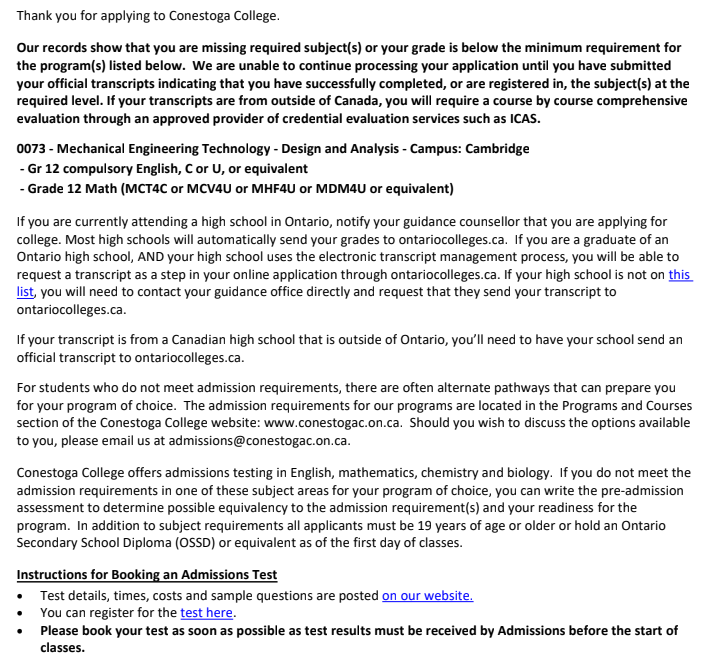 Thank you for applying to Conestoga College.

Our records show that you are missing required subject(s) or your grade is below the minimum requirement for the program(s) listed below. We are unable to continue processing your application until you have submitted your official transcripts indicating that you have successfully completed, or are registered in, the subject(s) at the required level. If your transcripts are from outside of Canada, you will require a course by course comprehensive evaluation through an approved provider of credential evaluation services such as ICAS.

0073 - Mechanical Engineering Technology - Design and Analysis - Campus: Cambridge
- Gr 12 compulsory English, C or U, or equivalent
- Grade 12 Math (MCT4C or MCV4U or MHF4U or MDM4U or equivalent)

If you are currently attending a high school in Ontario, notify your guidance counsellor that you are applying for college. Most high schools will automatically send your grades to ontariocolleges.ca. If you are a graduate of an Ontario high school, AND your high school uses the electronic transcript management process, you will be able to request a transcript as a step in your online application through ontariocolleges.ca. If your high school is not on this list, you will need to contact your guidance office directly and request that they send your transcript to ontariocolleges.ca.

If your transcript is from a Canadian high school that is outside of Ontario, you'll need to have your school send an official transcript to ontariocolleges.ca.

For students who do not meet admission requirements, there are often alternate pathways that can prepare you for your program of choice. The admission requirements for our programs are located in the Programs and Courses section of the Conestoga College website: www.conestogac.on.ca. Should you wish to discuss the options available to you, please email us at admissions@conestogac.on.ca.

Conestoga College offers admissions testing in English, mathematics, chemistry and biology. If you do not meet the admission requirements in one of these subject areas for your program of choice, you can write the pre-admission assessment to determine possible equivalency to the admission requirement(s) and your readiness for the program. In addition to subject requirements all applicants must be 19 years of age or older or hold an Ontario Secondary School Diploma (OSSD) or equivalent as of the first day of classes.

Instructions for Booking an Admissions Test
• Test details, times, costs and sample questions are posted on our website.
• You can register for the test here.
• Please book your test as soon as possible as test results must be received by Admissions before the start of classes.